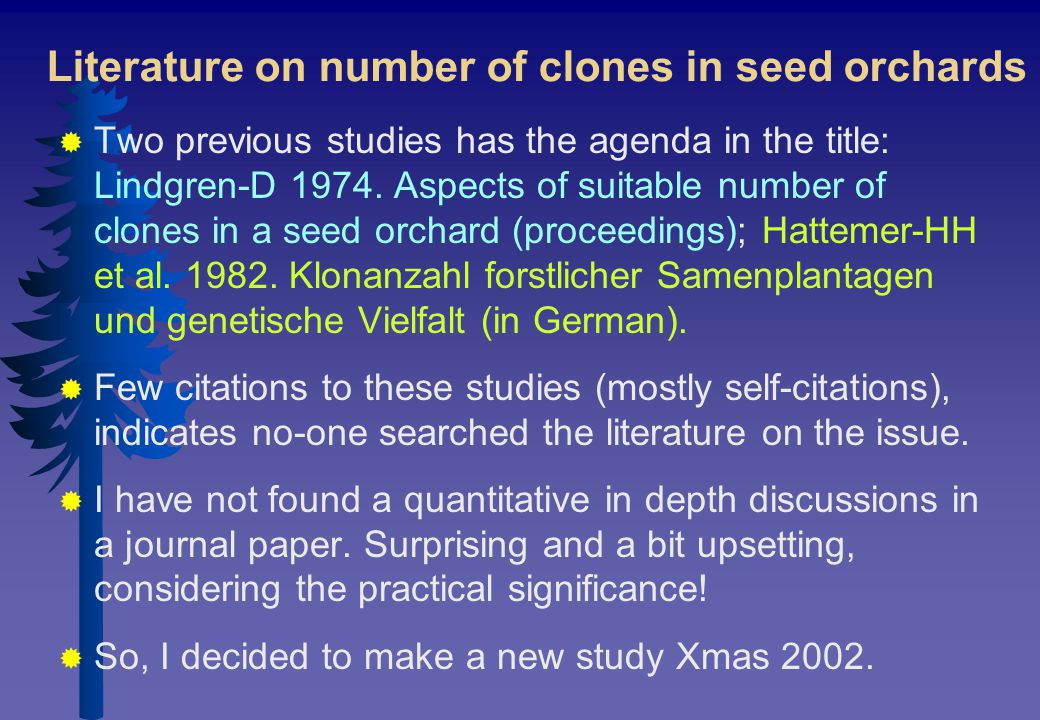 Literature on number of clones in seed orchards

Two previous studies has the agenda in the title: Lindgren-D 1974. Aspects of suitable number of clones in a seed orchard (proceedings); Hattemer-HH et al. 1982. Klonanzahl forstlicher Samenplantagen und genetische Vielfalt (in German).

Few citations to these studies (mostly self-citations), indicates no-one searched the literature on the issue.

I have not found a quantitative in depth discussions in a journal paper. Surprising and a bit upsetting, considering the practical significance!

So, I decided to make a new study Xmas 2002.